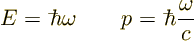 $E = \hbar\omega \qquad p = \hbar\frac{\omega}{c}$